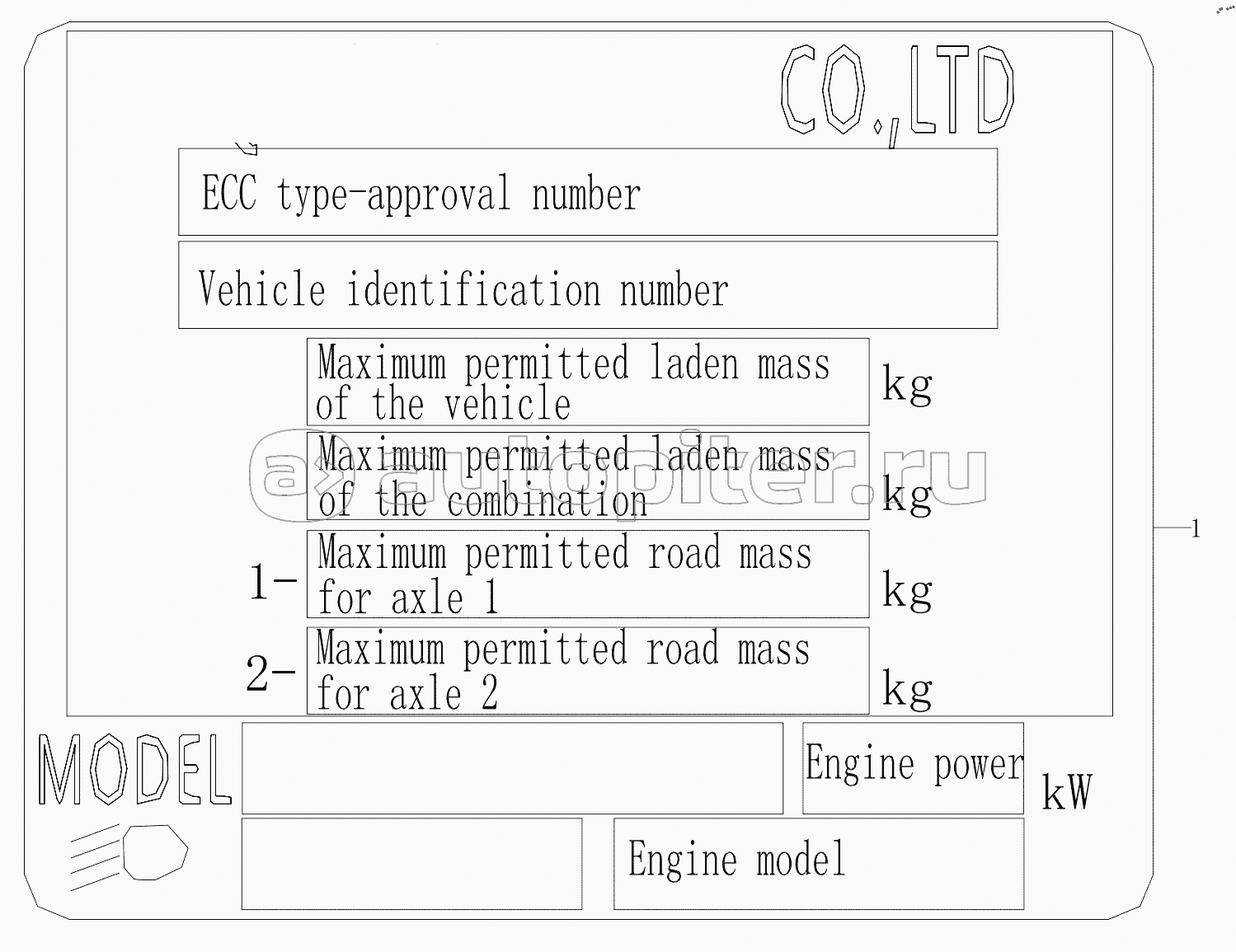 CO.,LTD

ECC type-approval number

Vehicle identification number

Maximum permitted laden mass of the vehicle kg

Maximum permitted laden mass of the combination kg

1- Maximum permitted road mass for axle 1 kg

2- Maximum permitted road mass for axle 2 kg

MODEL

Engine power kW

Engine model

1

autopiter.ru